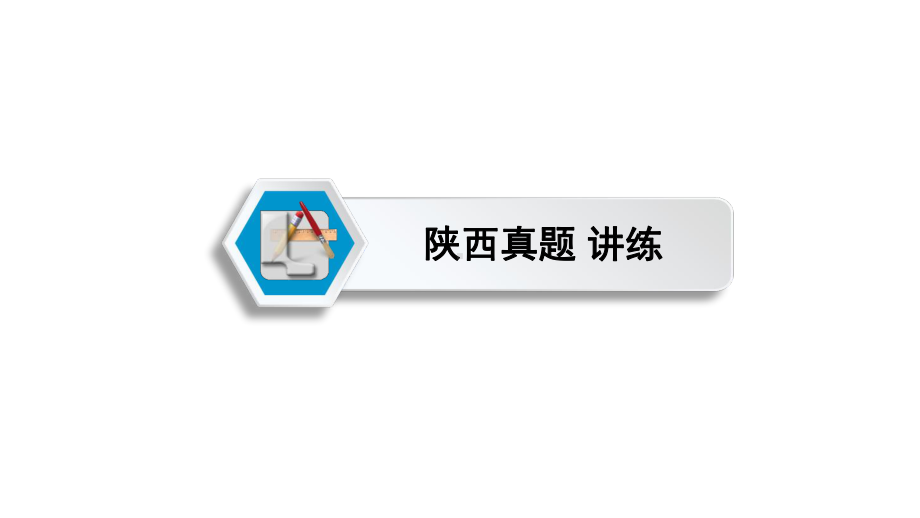 陕西真题 讲练